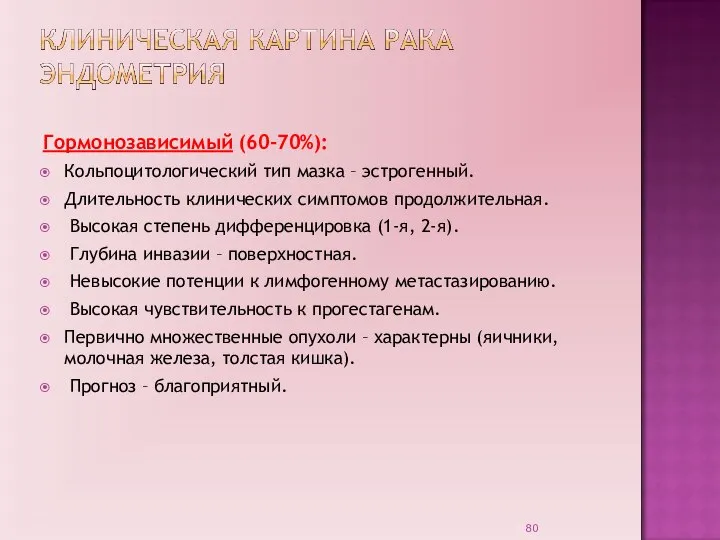 КЛИНИЧЕСКАЯ КАРТИНА РАКА ЭНДОМЕТРИЯ

Гормонозависимый (60-70%):

Кольпоцитологический тип мазка – эстрогенный.

Длительность клинических симптомов продолжительная.

Высокая степень дифференцировка (1-я, 2-я).

Глубина инвазии – поверхностная.

Невысокие потенции к лимфогенному метастазированию.

Высокая чувствительность к прогестагенам.

Первично множественные опухоли – характерны (яичники, молочная железа, толстая кишка).

Прогноз – благоприятный.

80